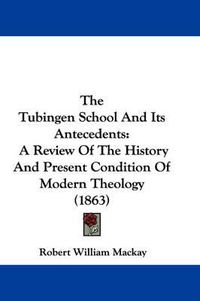 The Tubingen School And Its Antecedents: A Review Of The History And Present Condition Of Modern Theology (1863)

Robert William Mackay